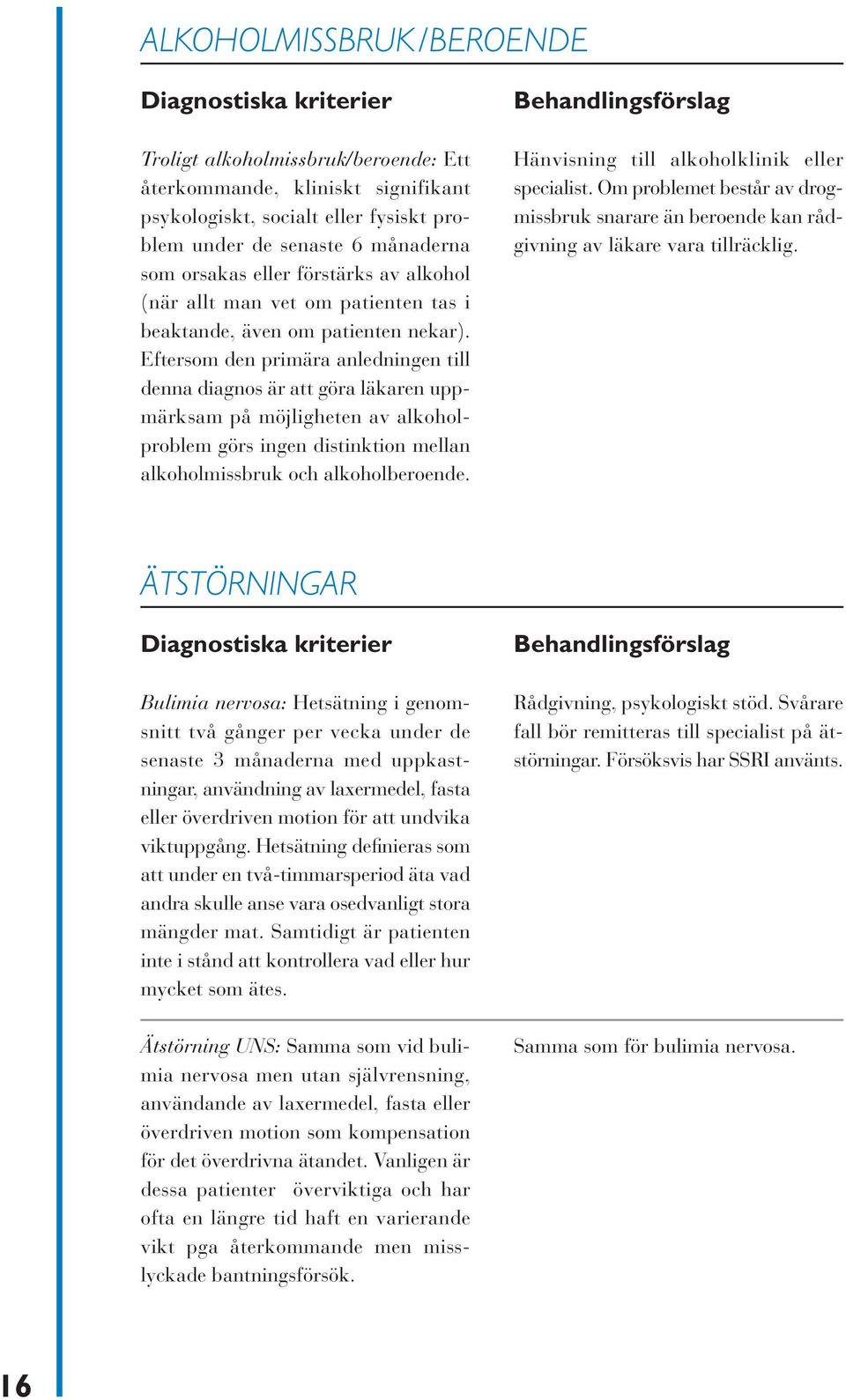 ALKOHOLMISSBRUK/BEROENDE

Diagnostiska kriterier

Troligt alkoholmissbruk/beroende: Ett återkommande, kliniskt signifikant psykologiskt, socialt eller fysiskt problem under de senaste 6 månaderna som orsakas eller förstärks av alkohol (när allt man vet om patienten tas i beaktande, även om patienten nekar). Eftersom den primära anledningen till denna diagnos är att göra läkaren uppmärksam på möjligheten av alkoholproblem görs ingen distinktion mellan alkoholmissbruk och alkoholberoende.

Behandlingsförslag

Hänvisning till alkoholklinik eller specialist. Om problemet består av drogmissbruk snarare än beroende kan rådgivning av läkare vara tillräcklig.

ÄTSTÖRNINGAR

Diagnostiska kriterier

Bulimia nervosa: Hetsätning i genomsnitt två gånger per vecka under de senaste 3 månaderna med uppkastningar, användning av laxermedel, fasta eller överdriven motion för att undvika viktuppgång. Hetsätning definieras som att under en två-timmarsperiod äta vad andra skulle anse vara osedvanligt stora mängder mat. Samtidigt är patienten inte i stånd att kontrollera vad eller hur mycket som ätes.

Behandlingsförslag

Rådgivning, psykologiskt stöd. Svårare fall bör remitteras till specialist på ätstörningar. Försöksvis har SSRI använts.

Ätstörning UNS: Samma som vid bulimia nervosa men utan självrensning, användande av laxermedel, fasta eller överdriven motion som kompensation för det överdrivna ätandet. Vanligen är dessa patienter överviktiga och har ofta en längre tid haft en varierande vikt pga återkommande men misslyckade bantningsförsök.

Samma som för bulimia nervosa.

16